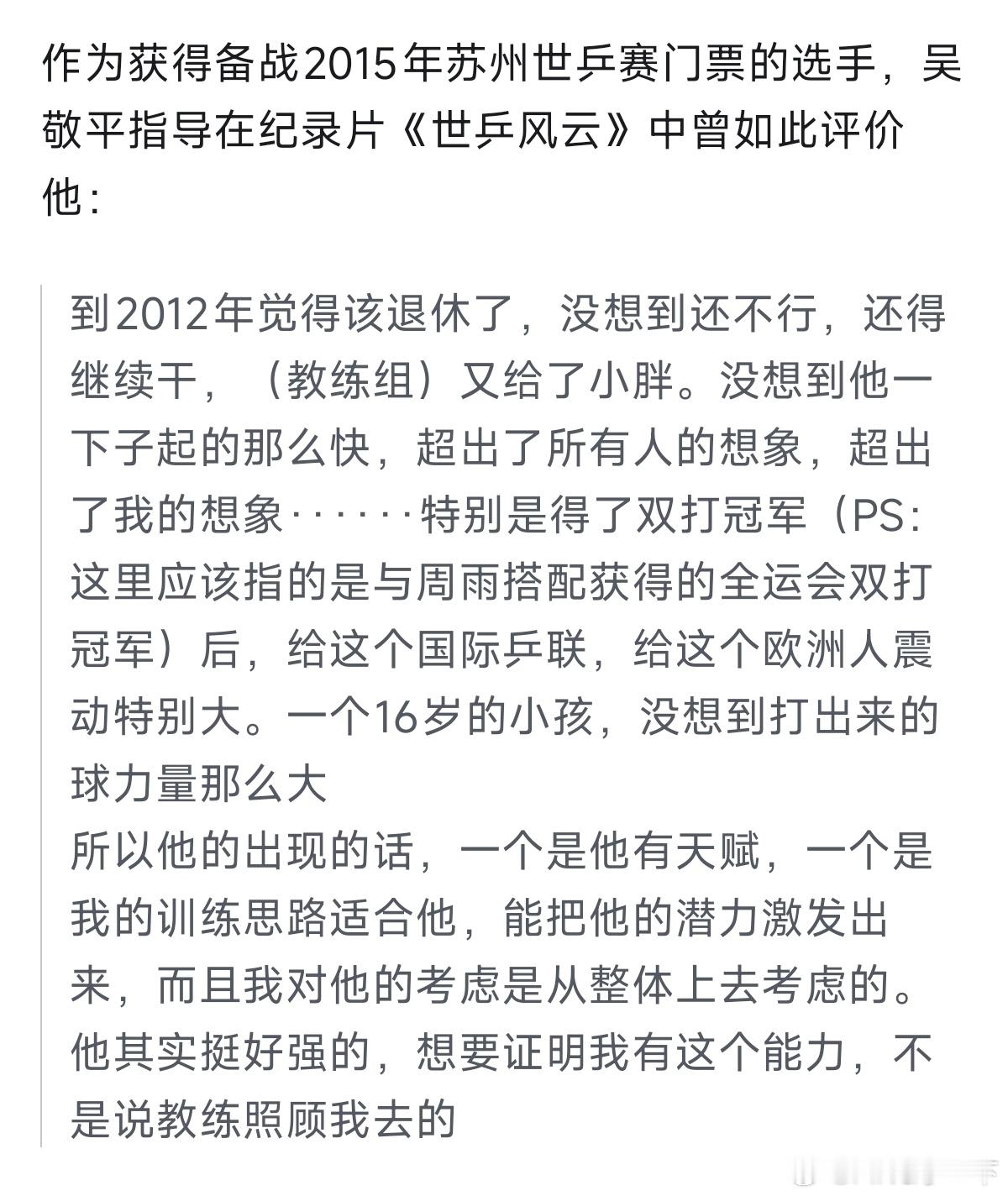 作为获得备战2015年苏州世乒赛门票的选手，吴敬平指导在纪录片《世乒风云》中曾如此评价他：

到2012年觉得该退休了，没想到还不行，还得继续干，（教练组）又给了小胖。没想到他一下子起的那么快，超出了所有人的想象，超出了我的想象······特别是得了双打冠军（PS：这里应该指的是与周雨搭配获得的全运会双打冠军）后，给这个国际乒联，给这个欧洲人震动特别大。一个16岁的小孩，没想到打出来的球力量那么大
所以他的出现的话，一个是他有天赋，一个是我的训练思路适合他，能把他的潜力激发出来，而且我对他的考虑是从整体上去考虑的。他其实挺好强的，想要证明我有这个能力，不是说教练照顾我去的